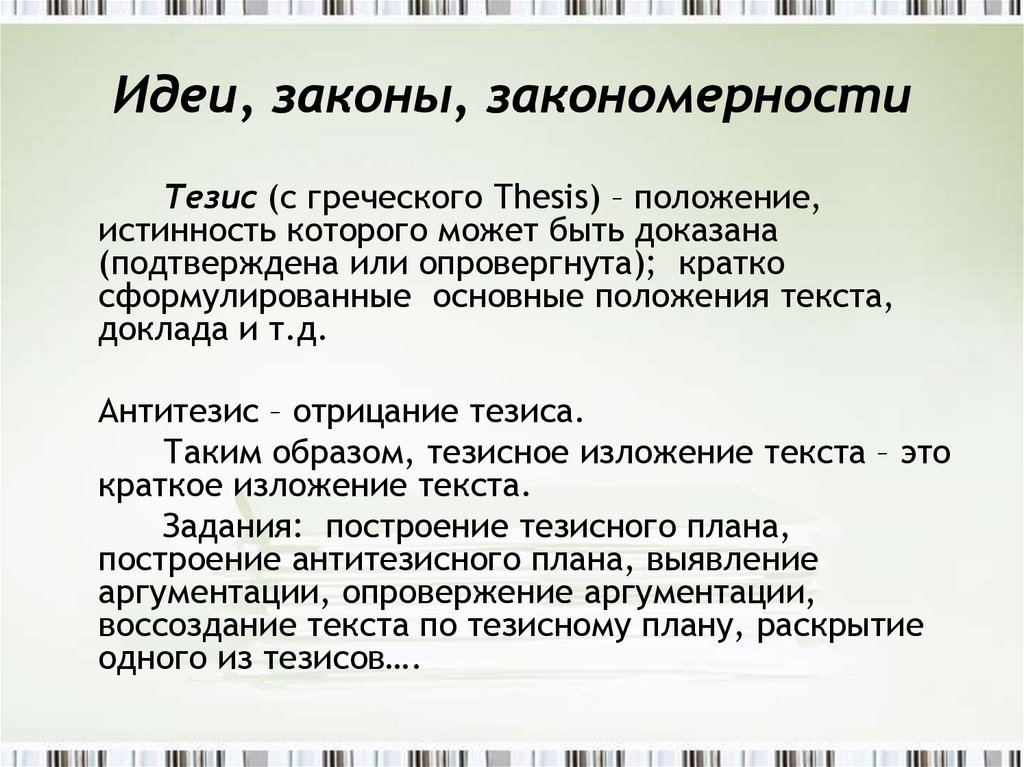 Идеи, законы, закономерности

Тезис (с греческого Thesis) – положение, истинность которого может быть доказана (подтверждена или опровергнута); кратко сформулированные основные положения текста, доклада и т.д.

Антитезис – отрицание тезиса.

Таким образом, тезисное изложение текста – это краткое изложение текста.

Задания: построение тезисного плана, построение антитезисного плана, выявление аргументации, опровержение аргументации, воссоздание текста по тезисному плану, раскрытие одного из тезисов….